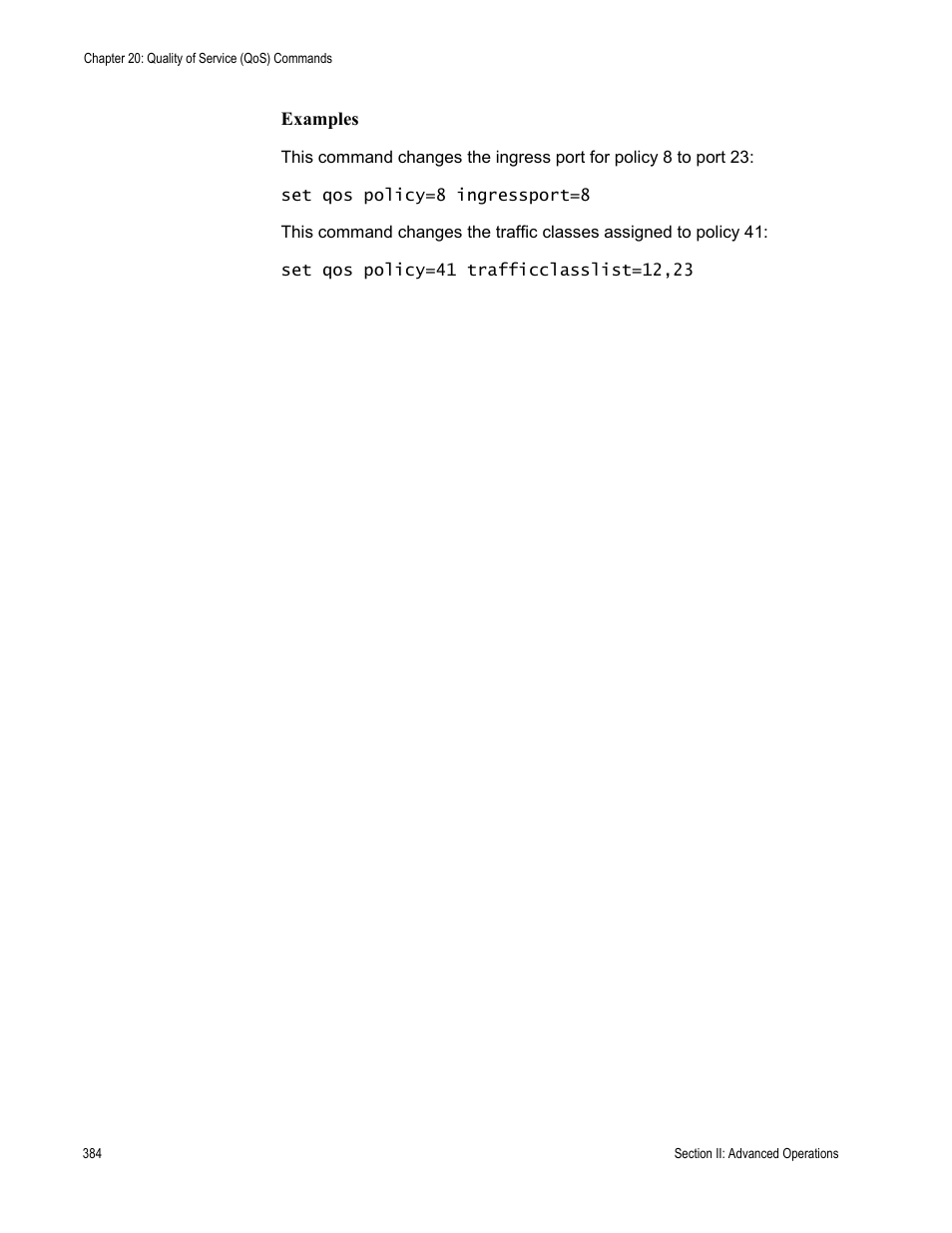 Chapter 20: Quality of Service (QoS) Commands

Examples

This command changes the ingress port for policy 8 to port 23:

set qos policy=8 ingressport=8

This command changes the traffic classes assigned to policy 41:

set qos policy=41 trafficclasslist=12,23

384

Section II: Advanced Operations